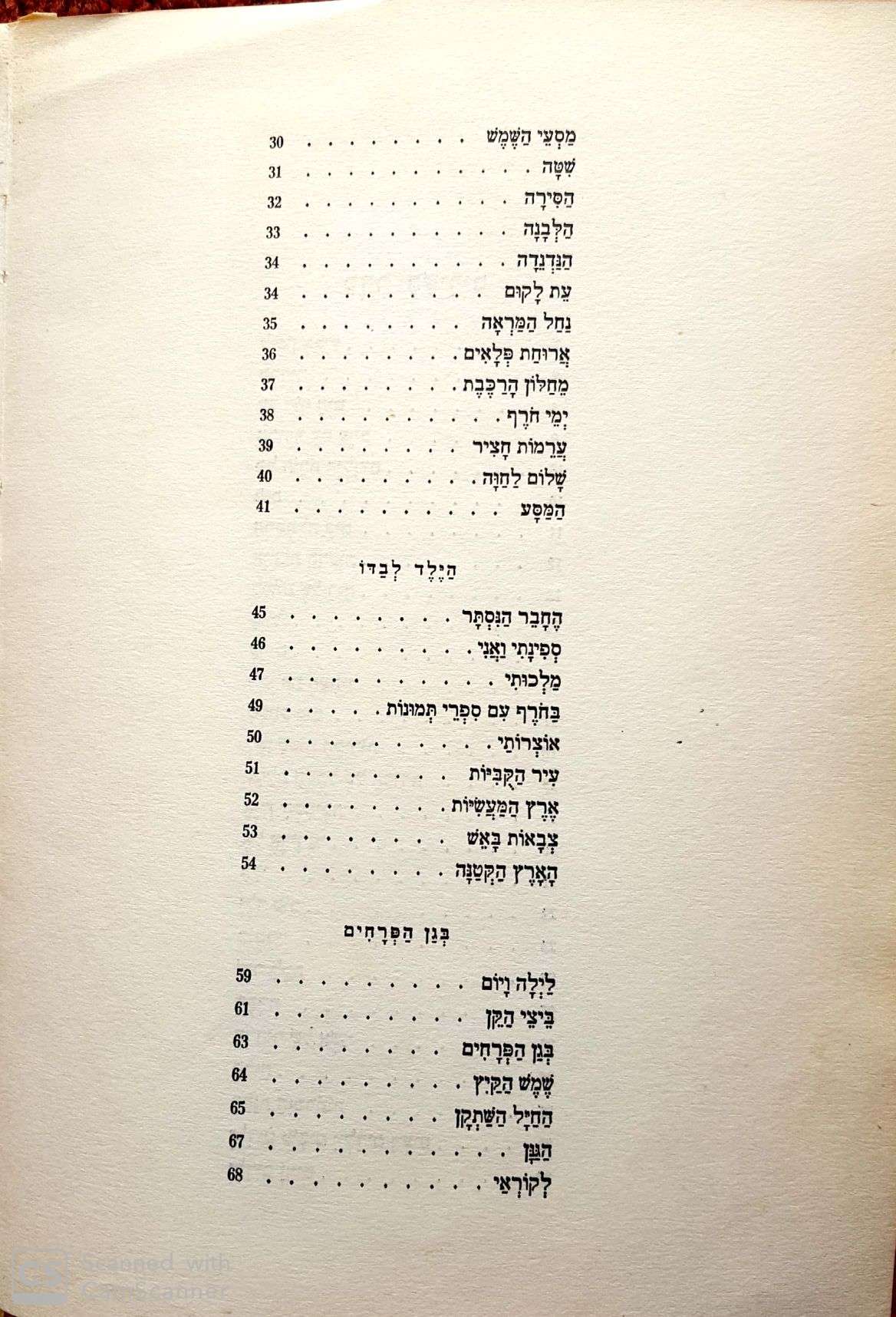 מַסְעֵי הַשֶּׁמֶשׁ 30
שִׁטָּה 31
הַסִּירָה 32
הַלְּבָנָה 33
הַנַּדְנֵדָה 34
עֵת לָקוּם 34
נַחַל הַמַּרְאָה 35
אֲרוּחַת פְּלָאִים 36
מֵחַלּוֹן הָרַכֶּבֶת 37
יְמֵי חֹרֶף 38
עֲרֵמוֹת חָצִיר 39
שָׁלוֹם לַחַוָּה 40
הַמַּסָּע 41

הַיֶּלֶד לְבַדּוֹ

הֶחָבֵר הַנִּסְתָּר 45
סְפִינָתִי וַאֲנִי 46
מַלְכוּתִי 47
בַּחֹרֶף עִם סִפְרֵי תְּמוּנוֹת 49
אוֹצְרוֹתַי 50
עִיר הַקֻּבִּיּוֹת 51
אֶרֶץ הַמַּעֲשִׂיּוֹת 52
צְבָאוֹת בָּאֵשׁ 53
הָאָרֶץ הַקְּטַנָּה 54

בְּגַן הַפְּרָחִים

לַיְלָה וָיוֹם 59
בֵּיצֵי הַקֵּן 61
בְּגַן הַפְּרָחִים 63
שֶׁמֶשׁ הַקַּיִץ 64
הַחַיָּל הַשַּׁתְקָן 65
הַגַּנָּן 67
לְקוֹרְאַי 68

Scanned with CamScanner